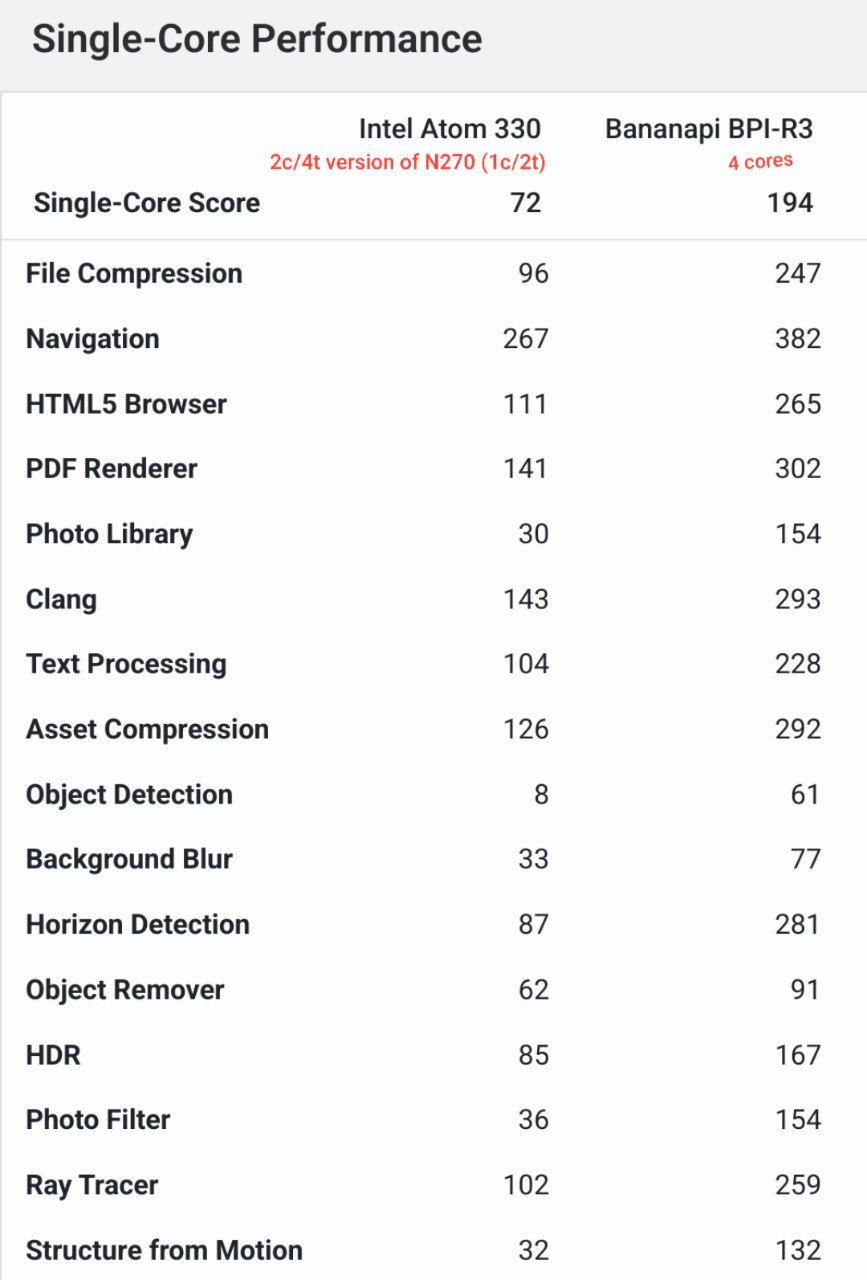 Single-Core Performance

| | Intel Atom 330 2c/4t version of N270 (1c/2t) | Bananapi BPI-R3 4 cores |
|---|---|---|
| Single-Core Score | 72 | 194 |
| File Compression | 96 | 247 |
| Navigation | 267 | 382 |
| HTML5 Browser | 111 | 265 |
| PDF Renderer | 141 | 302 |
| Photo Library | 30 | 154 |
| Clang | 143 | 293 |
| Text Processing | 104 | 228 |
| Asset Compression | 126 | 292 |
| Object Detection | 8 | 61 |
| Background Blur | 33 | 77 |
| Horizon Detection | 87 | 281 |
| Object Remover | 62 | 91 |
| HDR | 85 | 167 |
| Photo Filter | 36 | 154 |
| Ray Tracer | 102 | 259 |
| Structure from Motion | 32 | 132 |